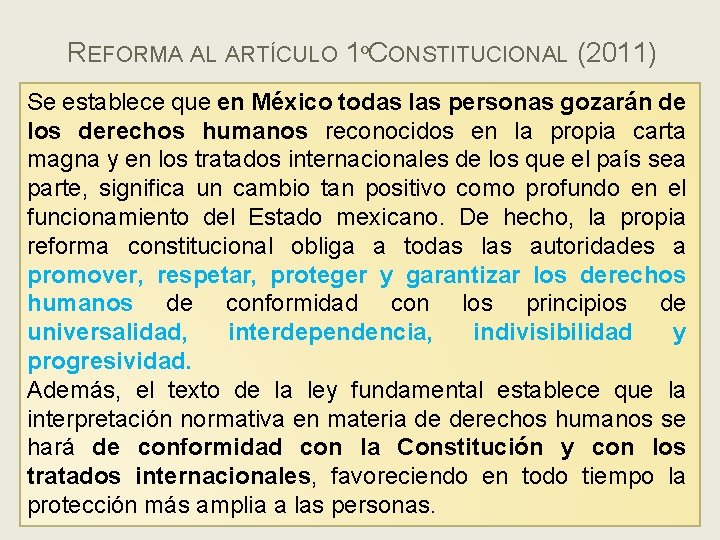 REFORMA AL ARTÍCULO 1ºCONSTITUCIONAL (2011)

Se establece que en México todas las personas gozarán de los derechos humanos reconocidos en la propia carta magna y en los tratados internacionales de los que el país sea parte, significa un cambio tan positivo como profundo en el funcionamiento del Estado mexicano. De hecho, la propia reforma constitucional obliga a todas las autoridades a promover, respetar, proteger y garantizar los derechos humanos de conformidad con los principios de universalidad, interdependencia, indivisibilidad y progresividad.
Además, el texto de la ley fundamental establece que la interpretación normativa en materia de derechos humanos se hará de conformidad con la Constitución y con los tratados internacionales, favoreciendo en todo tiempo la protección más amplia a las personas.